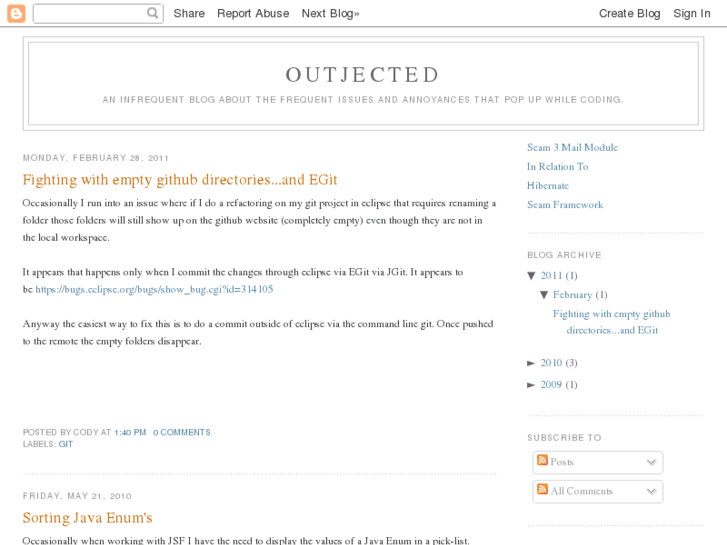 Share Report Abuse Next Blog» Create Blog Sign In

OUTJECTED

AN INFREQUENT BLOG ABOUT THE FREQUENT ISSUES AND ANNOYANCES THAT POP UP WHILE CODING.

MONDAY, FEBRUARY 28, 2011

Fighting with empty github directories...and EGit

Occasionally I run into an issue where if I do a refactoring on my git project in eclipse that requires renaming a folder those folders will still show up on the github website (completely empty) even though they are not in the local workspace.

It appears that happens only when I commit the changes through eclipse via EGit via JGit. It appears to be https://bugs.eclipse.org/bugs/show_bug.cgi?id=314105

Anyway the easiest way to fix this is to do a commit outside of eclipse via the command line git. Once pushed to the remote the empty folders disappear.

POSTED BY CODY AT 1:40 PM 0 COMMENTS
LABELS: GIT

FRIDAY, MAY 21, 2010

Sorting Java Enum's

Occasionally when working with JSF I have the need to display the values of a Java Enum in a pick-list.

Seam 3 Mail Module
In Relation To
Hibernate
Seam Framework

BLOG ARCHIVE

▼ 2011 (1)
▼ February (1)
Fighting with empty github directories...and EGit
► 2010 (3)
► 2009 (1)

SUBSCRIBE TO

Posts
All Comments